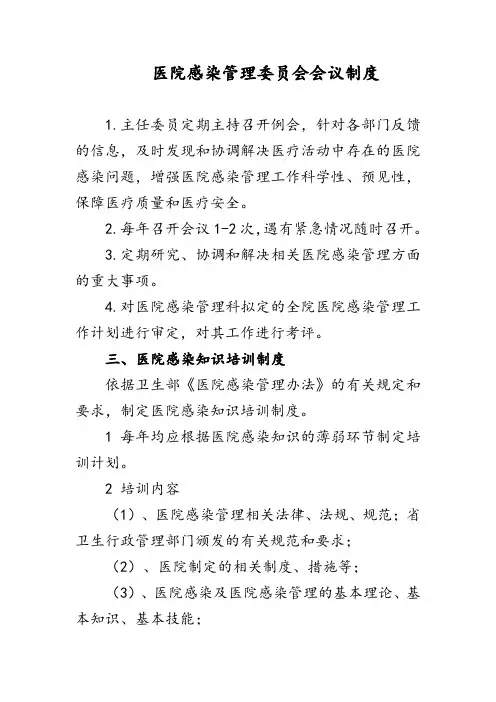 医院感染管理委员会会议制度

1. 主任委员定期主持召开例会，针对各部门反馈的信息，及时发现和协调解决医疗活动中存在的医院感染问题，增强医院感染管理工作科学性、预见性，保障医疗质量和医疗安全。

2. 每年召开会议 1-2 次，遇有紧急情况随时召开。

3. 定期研究、协调和解决相关医院感染管理方面的重大事项。

4. 对医院感染管理科拟定的全院医院感染管理工作计划进行审定，对其工作进行考评。

三、医院感染知识培训制度

依据卫生部《医院感染管理办法》的有关规定和要求，制定医院感染知识培训制度。

1 每年均应根据医院感染知识的薄弱环节制定培训计划。

2 培训内容

（1）、医院感染管理相关法律、法规、规范；省卫生行政管理部门颁发的有关规范和要求；

（2）、医院制定的相关制度、措施等；

（3）、医院感染及医院感染管理的基本理论、基本知识、基本技能；